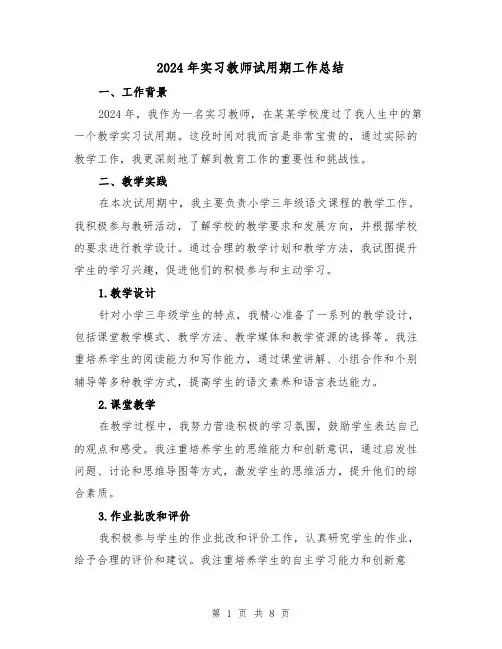 2024年实习教师试用期工作总结

一、工作背景

2024年，我作为一名实习教师，在某某学校度过了我人生中的第一个教学实习试用期。这段时间对我而言是非常宝贵的，通过实际的教学工作，我更深刻地了解到教育工作的重要性和挑战性。

二、教学实践

在本次试用期中，我主要负责小学三年级语文课程的教学工作。我积极参与教研活动，了解学校的教学要求和发展方向，并根据学校的要求进行教学设计。通过合理的教学计划和教学方法，我试图提升学生的学习兴趣，促进他们的积极参与和主动学习。

1.教学设计

针对小学三年级学生的特点，我精心准备了一系列的教学设计，包括课堂教学模式、教学方法、教学媒体和教学资源的选择等。我注重培养学生的阅读能力和写作能力，通过课堂讲解、小组合作和个别辅导等多种教学方式，提高学生的语文素养和语言表达能力。

2.课堂教学

在教学过程中，我努力营造积极的学习氛围，鼓励学生表达自己的观点和感受。我注重培养学生的思维能力和创新意识，通过启发性问题、讨论和思维导图等方式，激发学生的思维活力，提升他们的综合素质。

3.作业批改和评价

我积极参与学生的作业批改和评价工作，认真研究学生的作业，给予合理的评价和建议。我注重培养学生的自主学习能力和创新意

第 1 页 共 8 页